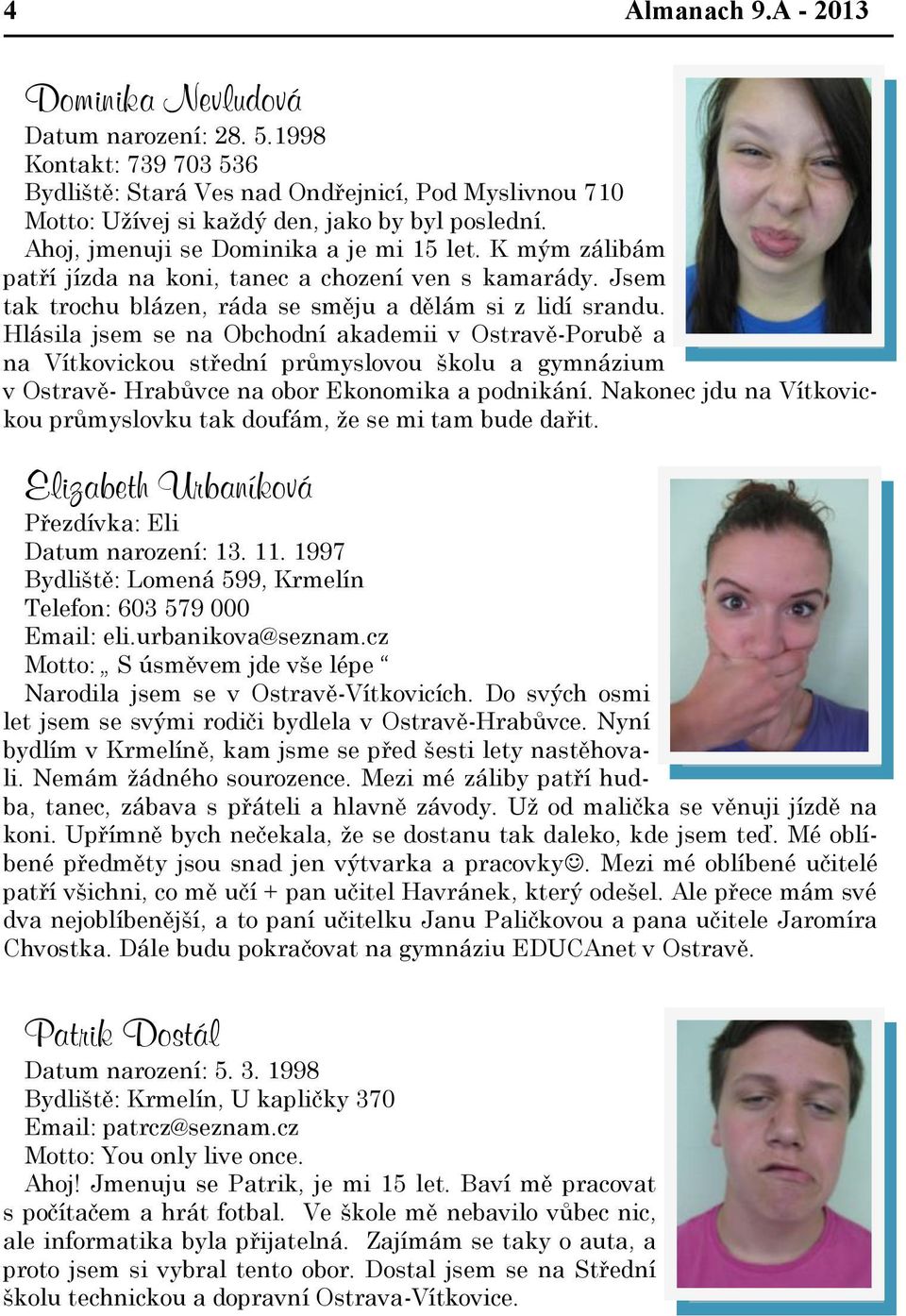 4 Almanach 9.A - 2013

Dominika Nevludová

Datum narození: 28. 5.1998
Kontakt: 739 703 536
Bydliště: Stará Ves nad Ondřejnicí, Pod Myslivnou 710
Motto: Užívej si každý den, jako by byl poslední.

Ahoj, jmenuji se Dominika a je mi 15 let. K mým zálibám patří jízda na koni, tanec a chození ven s kamarády. Jsem tak trochu blázen, ráda se směju a dělám si z lidí srandu. Hlásila jsem se na Obchodní akademii v Ostravě-Porubě a na Vítkovickou střední průmyslovou školu a gymnázium v Ostravě- Hrabůvce na obor Ekonomika a podnikání. Nakonec jdu na Vítkovickou průmyslovku tak doufám, že se mi tam bude dařit.

Elizabeth Urbaníková

Přezdívka: Eli
Datum narození: 13. 11. 1997
Bydliště: Lomená 599, Krmelín
Telefon: 603 579 000
Email: eli.urbanikova@seznam.cz
Motto: „ S úsměvem jde vše lépe “

Narodila jsem se v Ostravě-Vítkovicích. Do svých osmi let jsem se svými rodiči bydlela v Ostravě-Hrabůvce. Nyní bydlím v Krmelíně, kam jsme se před šesti lety nastěhovali. Nemám žádného sourozence. Mezi mé záliby patří hudba, tanec, zábava s přáteli a hlavně závody. Už od malička se věnuji jízdě na koni. Upřímně bych nečekala, že se dostanu tak daleko, kde jsem teď. Mé oblíbené předměty jsou snad jen výtvarka a pracovky☺. Mezi mé oblíbené učitelé patří všichni, co mě učí + pan učitel Havránek, který odešel. Ale přece mám své dva nejoblíbenější, a to paní učitelku Janu Paličkovou a pana učitele Jaromíra Chvostka. Dále budu pokračovat na gymnáziu EDUCAnet v Ostravě.

Patrik Dostál

Datum narození: 5. 3. 1998
Bydliště: Krmelín, U kapličky 370
Email: patrcz@seznam.cz
Motto: You only live once.

Ahoj! Jmenuju se Patrik, je mi 15 let. Baví mě pracovat s počítačem a hrát fotbal. Ve škole mě nebavilo vůbec nic, ale informatika byla přijatelná. Zajímám se taky o auta, a proto jsem si vybral tento obor. Dostal jsem se na Střední školu technickou a dopravní Ostrava-Vítkovice.